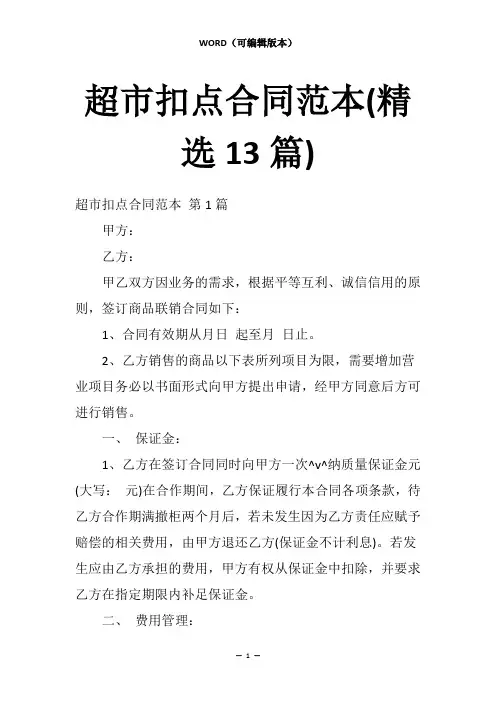 WORD（可编辑版本）

超市扣点合同范本(精选 13 篇)

超市扣点合同范本 第 1 篇

甲方：

乙方：

甲乙双方因业务的需求，根据平等互利、诚信信用的原则，签订商品联销合同如下：

1、合同有效期从月日 起至月 日止。

2、乙方销售的商品以下表所列项目为限，需要增加营业项目务必以书面形式向甲方提出申请，经甲方同意后方可进行销售。

一、 保证金：

1、乙方在签订合同同时向甲方一次^v^纳质量保证金元(大写： 元)在合作期间，乙方保证履行本合同各项条款，待乙方合作期满撤柜两个月后，若未发生因为乙方责任应赋予赔偿的相关费用，由甲方退还乙方(保证金不计利息)。若发生应由乙方承担的费用，甲方有权从保证金中扣除，并要求乙方在指定期限内补足保证金。

二、 费用管理：

— 1 —